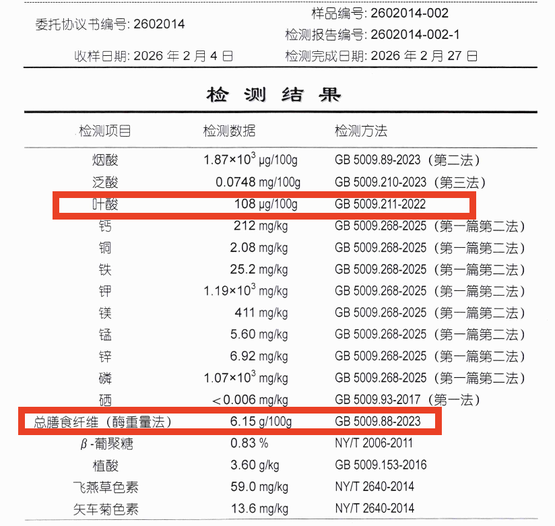 委托协议书编号: 2602014

样品编号: 2602014-002

检测报告编号: 2602014-002-1

收样日期: 2026 年 2 月 4 日

检测完成日期: 2026 年 2 月 27 日

检 测 结 果

| 检测项目 | 检测数据 | 检测方法 |
|---|---|---|
| 烟酸 | $1.87\times10^3$ μg/100g | GB 5009.89-2023（第二法） |
| 泛酸 | 0.0748 mg/100g | GB 5009.210-2023（第三法） |
| 叶酸 | 108 μg/100g | GB 5009.211-2022 |
| 钙 | 212 mg/kg | GB 5009.268-2025（第一篇第二法） |
| 铜 | 2.08 mg/kg | GB 5009.268-2025（第一篇第二法） |
| 铁 | 25.2 mg/kg | GB 5009.268-2025（第一篇第二法） |
| 钾 | $1.19\times10^3$ mg/kg | GB 5009.268-2025（第一篇第二法） |
| 镁 | 411 mg/kg | GB 5009.268-2025（第一篇第二法） |
| 锰 | 5.60 mg/kg | GB 5009.268-2025（第一篇第二法） |
| 锌 | 6.92 mg/kg | GB 5009.268-2025（第一篇第二法） |
| 磷 | $1.07\times10^3$ mg/kg | GB 5009.268-2025（第一篇第二法） |
| 硒 | ＜0.006 mg/kg | GB 5009.93-2017（第一法） |
| 总膳食纤维（酶重量法） | 6.15 g/100g | GB 5009.88-2023 |
| β-葡聚糖 | 0.83 % | NY/T 2006-2011 |
| 植酸 | 3.60 g/kg | GB 5009.153-2016 |
| 飞燕草色素 | 59.0 mg/kg | NY/T 2640-2014 |
| 矢车菊色素 | 13.6 mg/kg | NY/T 2640-2014 |